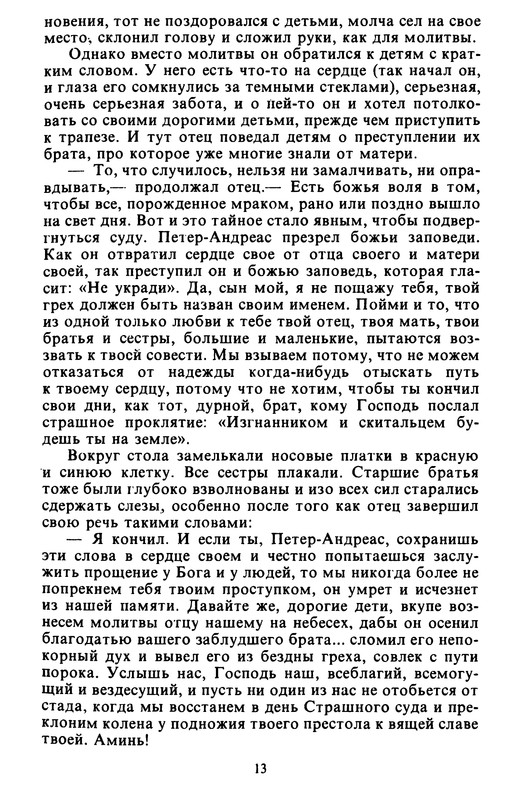 новения, тот не поздоровался с детьми, молча сел на свое место, склонил голову и сложил руки, как для молитвы.

Однако вместо молитвы он обратился к детям с кратким словом. У него есть что-то на сердце (так начал он, и глаза его сомкнулись за темными стеклами), серьезная, очень серьезная забота, и о ней-то он и хотел потолковать со своими дорогими детьми, прежде чем приступить к трапезе. И тут отец поведал детям о преступлении их брата, про которое уже многие знали от матери.

— То, что случилось, нельзя ни замалчивать, ни оправдывать,— продолжал отец.— Есть божья воля в том, чтобы все, порожденное мраком, рано или поздно вышло на свет дня. Вот и это тайное стало явным, чтобы подвергнуться суду. Петер-Андреас презрел божьи заповеди. Как он отвратил сердце свое от отца своего и матери своей, так преступил он и божью заповедь, которая гласит: «Не укради». Да, сын мой, я не пощажу тебя, твой грех должен быть назван своим именем. Пойми и то, что из одной только любви к тебе твой отец, твоя мать, твои братья и сестры, большие и маленькие, пытаются воззвать к твоей совести. Мы взываем потому, что не можем отказаться от надежды когда-нибудь отыскать путь к твоему сердцу, потому что не хотим, чтобы ты кончил свои дни, как тот, дурной, брат, кому Господь послал страшное проклятие: «Изгнанником и скитальцем будешь ты на земле».

Вокруг стола замелькали носовые платки в красную и синюю клетку. Все сестры плакали. Старшие братья тоже были глубоко взволнованы и изо всех сил старались сдержать слезы, особенно после того как отец завершил свою речь такими словами:

— Я кончил. И если ты, Петер-Андреас, сохранишь эти слова в сердце своем и честно попытаешься заслужить прощение у Бога и у людей, то мы никогда более не попрекнем тебя твоим проступком, он умрет и исчезнет из нашей памяти. Давайте же, дорогие дети, вкупе вознесем молитвы отцу нашему на небесех, дабы он осенил благодатью вашего заблудшего брата... сломил его непокорный дух и вывел его из бездны греха, совлек с пути порока. Услышь нас, Господь наш, всеблагий, всемогущий и вездесущий, и пусть ни один из нас не отобьется от стада, когда мы восстанем в день Страшного суда и преклоним колена у подножия твоего престола к вящей славе твоей. Аминь!

13